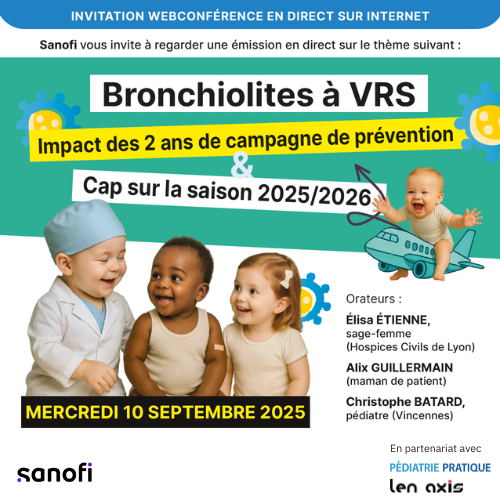 INVITATION WEBCONFÉRENCE EN DIRECT SUR INTERNET

Sanofi vous invite à regarder une émission en direct sur le thème suivant :

Bronchiolites à VRS

Impact des 2 ans de campagne de prévention

&

Cap sur la saison 2025/2026

Orateurs :

Élisa ÉTIENNE, sage-femme (Hospices Civils de Lyon)

Alix GUILLERMAIN (maman de patient)

Christophe BATARD, pédiatre (Vincennes)

MERCREDI 10 SEPTEMBRE 2025

sanofi

En partenariat avec

PÉDIATRIE PRATIQUE

len axis